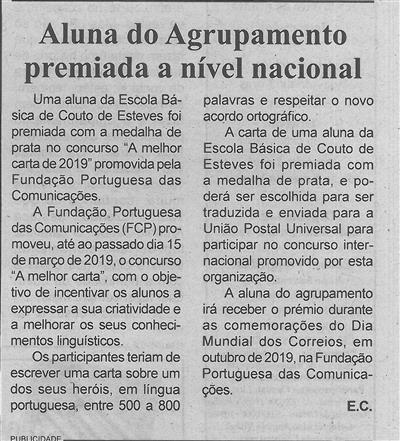 Aluna do Agrupamento premiada a nível nacional

Uma aluna da Escola Básica de Couto de Esteves foi premiada com a medalha de prata no concurso "A melhor carta de 2019" promovida pela Fundação Portuguesa das Comunicações.

A Fundação Portuguesa das Comunicações (FCP) promoveu, até ao passado dia 15 de março de 2019, o concurso "A melhor carta", com o objetivo de incentivar os alunos a expressar a sua criatividade e a melhorar os seus conhecimentos linguísticos.

Os participantes teriam de escrever uma carta sobre um dos seus heróis, em língua portuguesa, entre 500 a 800 palavras e respeitar o novo acordo ortográfico.

A carta de uma aluna da Escola Básica de Couto de Esteves foi premiada com a medalha de prata, e poderá ser escolhida para ser traduzida e enviada para a União Postal Universal para participar no concurso internacional promovido por esta organização.

A aluna do agrupamento irá receber o prémio durante as comemorações do Dia Mundial dos Correios, em outubro de 2019, na Fundação Portuguesa das Comunicações.

E.C.

PUBLICIDADE